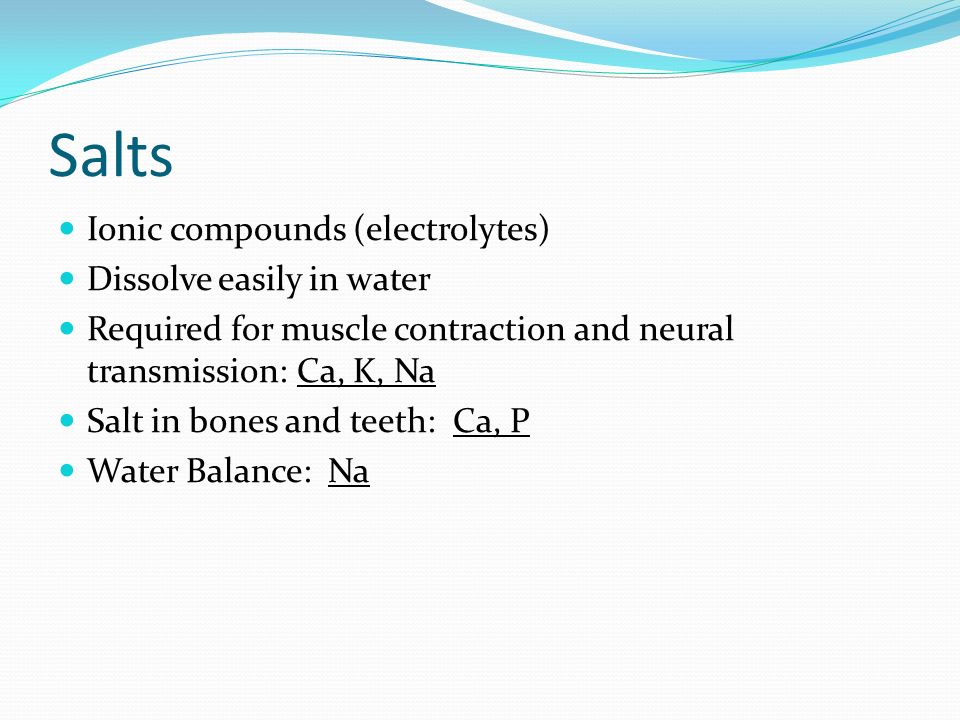 Salts

- Ionic compounds (electrolytes)
- Dissolve easily in water
- Required for muscle contraction and neural transmission: Ca, K, Na
- Salt in bones and teeth: Ca, P
- Water Balance: Na